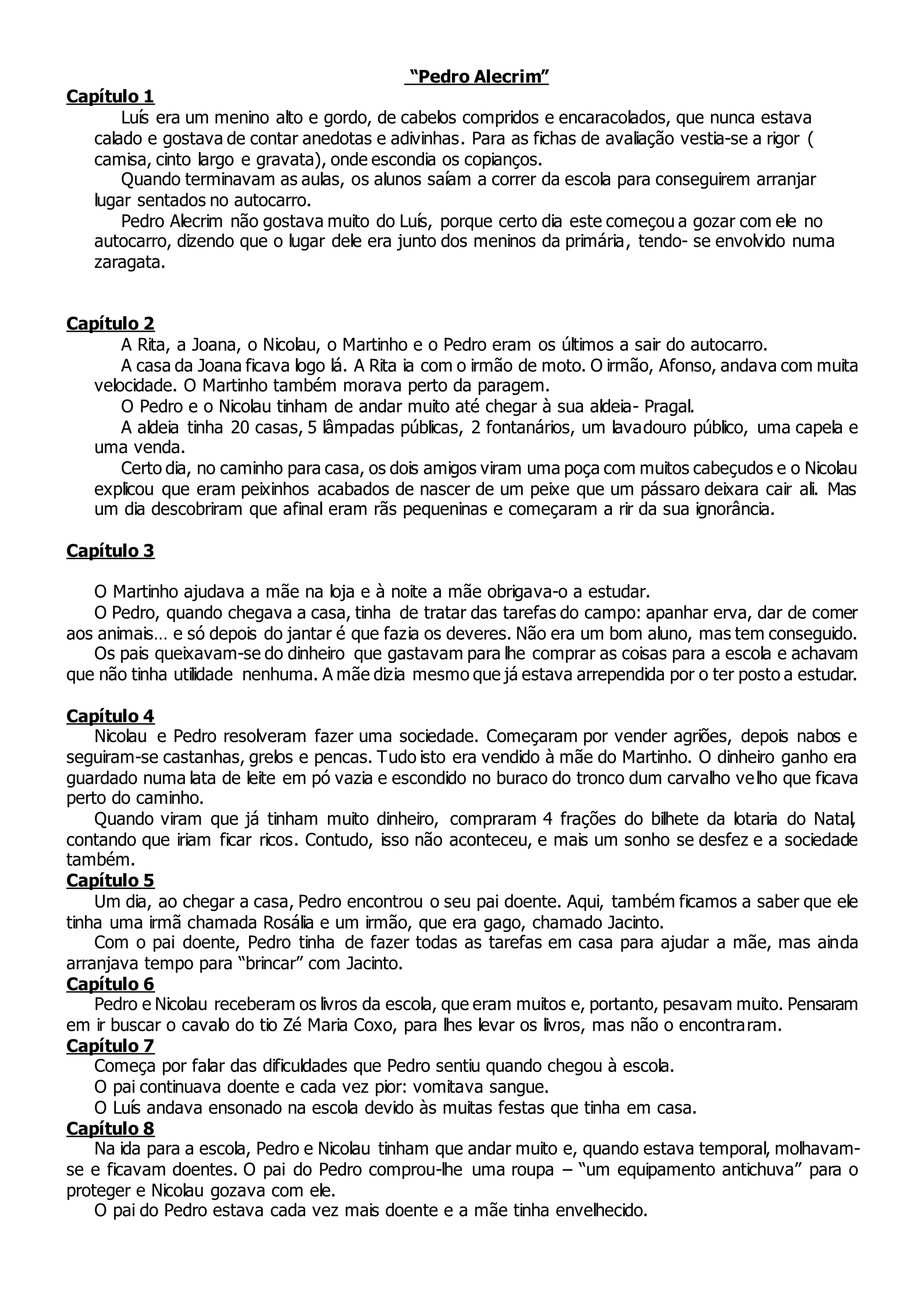 "Pedro Alecrim"

Capítulo 1

Luís era um menino alto e gordo, de cabelos compridos e encaracolados, que nunca estava calado e gostava de contar anedotas e adivinhas. Para as fichas de avaliação vestia-se a rigor ( camisa, cinto largo e gravata), onde escondia os copianços.

Quando terminavam as aulas, os alunos saíam a correr da escola para conseguirem arranjar lugar sentados no autocarro.

Pedro Alecrim não gostava muito do Luís, porque certo dia este começou a gozar com ele no autocarro, dizendo que o lugar dele era junto dos meninos da primária, tendo- se envolvido numa zaragata.

Capítulo 2

A Rita, a Joana, o Nicolau, o Martinho e o Pedro eram os últimos a sair do autocarro.

A casa da Joana ficava logo lá. A Rita ia com o irmão de moto. O irmão, Afonso, andava com muita velocidade. O Martinho também morava perto da paragem.

O Pedro e o Nicolau tinham de andar muito até chegar à sua aldeia- Pragal.

A aldeia tinha 20 casas, 5 lâmpadas públicas, 2 fontanários, um lavadouro público, uma capela e uma venda.

Certo dia, no caminho para casa, os dois amigos viram uma poça com muitos cabeçudos e o Nicolau explicou que eram peixinhos acabados de nascer de um peixe que um pássaro deixara cair ali. Mas um dia descobriram que afinal eram rãs pequeninas e começaram a rir da sua ignorância.

Capítulo 3

O Martinho ajudava a mãe na loja e à noite a mãe obrigava-o a estudar.

O Pedro, quando chegava a casa, tinha de tratar das tarefas do campo: apanhar erva, dar de comer aos animais… e só depois do jantar é que fazia os deveres. Não era um bom aluno, mas tem conseguido.

Os pais queixavam-se do dinheiro que gastavam para lhe comprar as coisas para a escola e achavam que não tinha utilidade nenhuma. A mãe dizia mesmo que já estava arrependida por o ter posto a estudar.

Capítulo 4

Nicolau e Pedro resolveram fazer uma sociedade. Começaram por vender agriões, depois nabos e seguiram-se castanhas, grelos e pencas. Tudo isto era vendido à mãe do Martinho. O dinheiro ganho era guardado numa lata de leite em pó vazia e escondido no buraco do tronco dum carvalho velho que ficava perto do caminho.

Quando viram que já tinham muito dinheiro, compraram 4 frações do bilhete da lotaria do Natal, contando que iriam ficar ricos. Contudo, isso não aconteceu, e mais um sonho se desfez e a sociedade também.

Capítulo 5

Um dia, ao chegar a casa, Pedro encontrou o seu pai doente. Aqui, também ficamos a saber que ele tinha uma irmã chamada Rosália e um irmão, que era gago, chamado Jacinto.

Com o pai doente, Pedro tinha de fazer todas as tarefas em casa para ajudar a mãe, mas ainda arranjava tempo para "brincar" com Jacinto.

Capítulo 6

Pedro e Nicolau receberam os livros da escola, que eram muitos e, portanto, pesavam muito. Pensaram em ir buscar o cavalo do tio Zé Maria Coxo, para lhes levar os livros, mas não o encontraram.

Capítulo 7

Começa por falar das dificuldades que Pedro sentiu quando chegou à escola.

O pai continuava doente e cada vez pior: vomitava sangue.

O Luís andava ensonado na escola devido às muitas festas que tinha em casa.

Capítulo 8

Na ida para a escola, Pedro e Nicolau tinham que andar muito e, quando estava temporal, molhavam-se e ficavam doentes. O pai do Pedro comprou-lhe uma roupa – "um equipamento antichuva" para o proteger e Nicolau gozava com ele.

O pai do Pedro estava cada vez mais doente e a mãe tinha envelhecido.